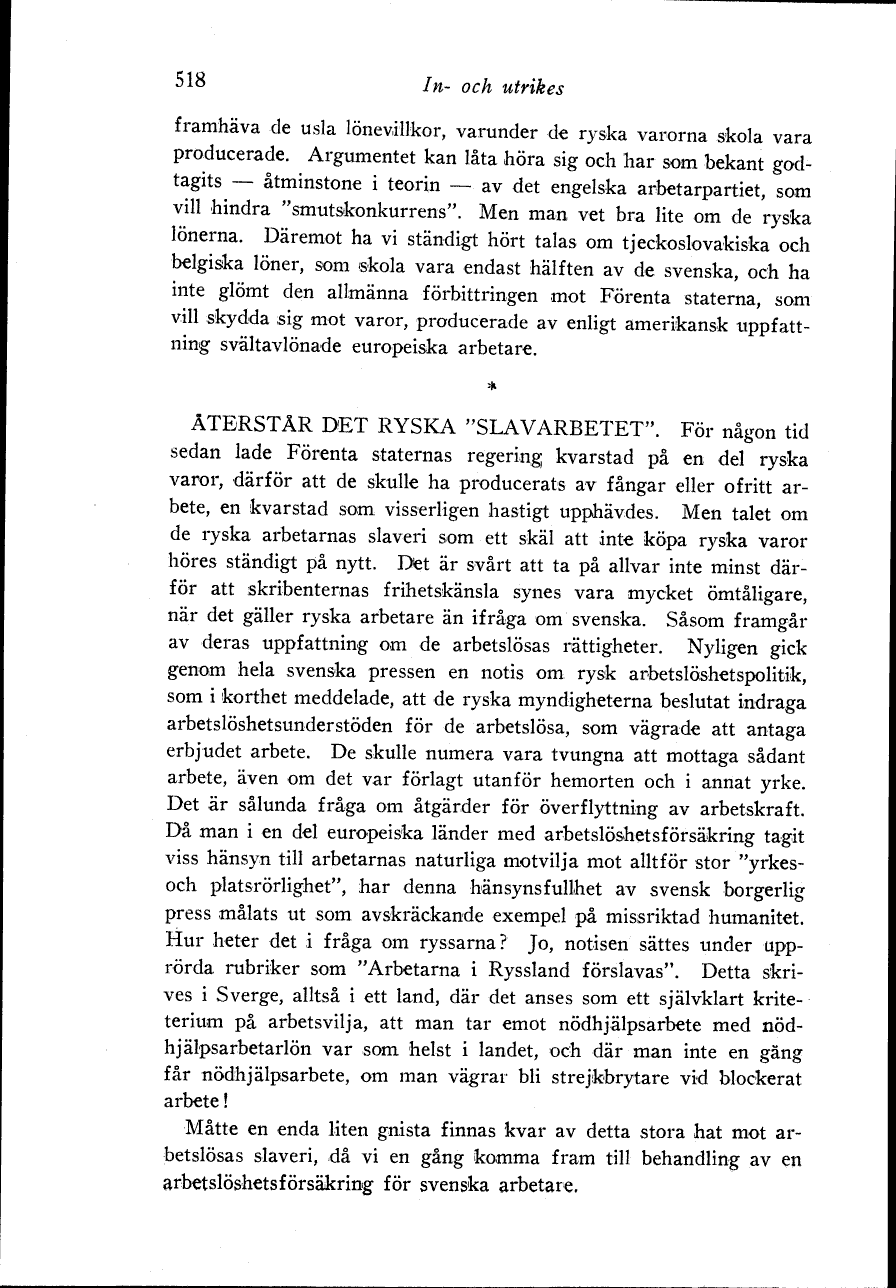 518 In- och utrikes

framhäva de usla lönevillkor, varunder de ryska varorna skola vara producerade. Argumentet kan låta höra sig och har som bekant godtagits — åtminstone i teorin — av det engelska arbetarpartiet, som vill hindra "smutskonkurrens". Men man vet bra lite om de ryska lönerna. Däremot ha vi ständigt hört talas om tjeckoslovakiska och belgiska löner, som skola vara endast hälften av de svenska, och ha inte glömt den allmänna förbittringen mot Förenta staterna, som vill skydda sig mot varor, producerade av enligt amerikansk uppfattning svältavlönade europeiska arbetare.

*

ÅTERSTÅR DET RYSKA "SLAVARBETET". För någon tid sedan lade Förenta staternas regering kvarstad på en del ryska varor, därför att de skulle ha producerats av fångar eller ofritt arbete, en kvarstad som visserligen hastigt upphävdes. Men talet om de ryska arbetarnas slaveri som ett skäl att inte köpa ryska varor höres ständigt på nytt. Det är svårt att ta på allvar inte minst därför att skribenternas frihetskänsla synes vara mycket ömtåligare, när det gäller ryska arbetare än ifråga om svenska. Såsom framgår av deras uppfattning om de arbetslösas rättigheter. Nyligen gick genom hela svenska pressen en notis om rysk arbetslöshetspolitik, som i korthet meddelade, att de ryska myndigheterna beslutat indraga arbetslöshetsunderstöden för de arbetslösa, som vägrade att antaga erbjudet arbete. De skulle numera vara tvungna att mottaga sådant arbete, även om det var förlagt utanför hemorten och i annat yrke. Det är sålunda fråga om åtgärder för överflyttning av arbetskraft. Då man i en del europeiska länder med arbetslöshetsförsäkring tagit viss hänsyn till arbetarnas naturliga motvilja mot alltför stor "yrkes- och platsrörlighet", har denna hänsynsfullhet av svensk borgerlig press målats ut som avskräckande exempel på missriktad humanitet. Hur heter det i fråga om ryssarna? Jo, notisen sättes under upprörda rubriker som "Arbetarna i Ryssland förslavas". Detta skrives i Sverge, alltså i ett land, där det anses som ett självklart kriterium på arbetsvilja, att man tar emot nödhjälpsarbete med nödhjälpsarbetarlön var som helst i landet, och där man inte en gång får nödhjälpsarbete, om man vägrar bli strejkbrytare vid blockerat arbete!

Måtte en enda liten gnista finnas kvar av detta stora hat mot arbetslösas slaveri, då vi en gång komma fram till behandling av en arbetslöshetsförsäkring för svenska arbetare.